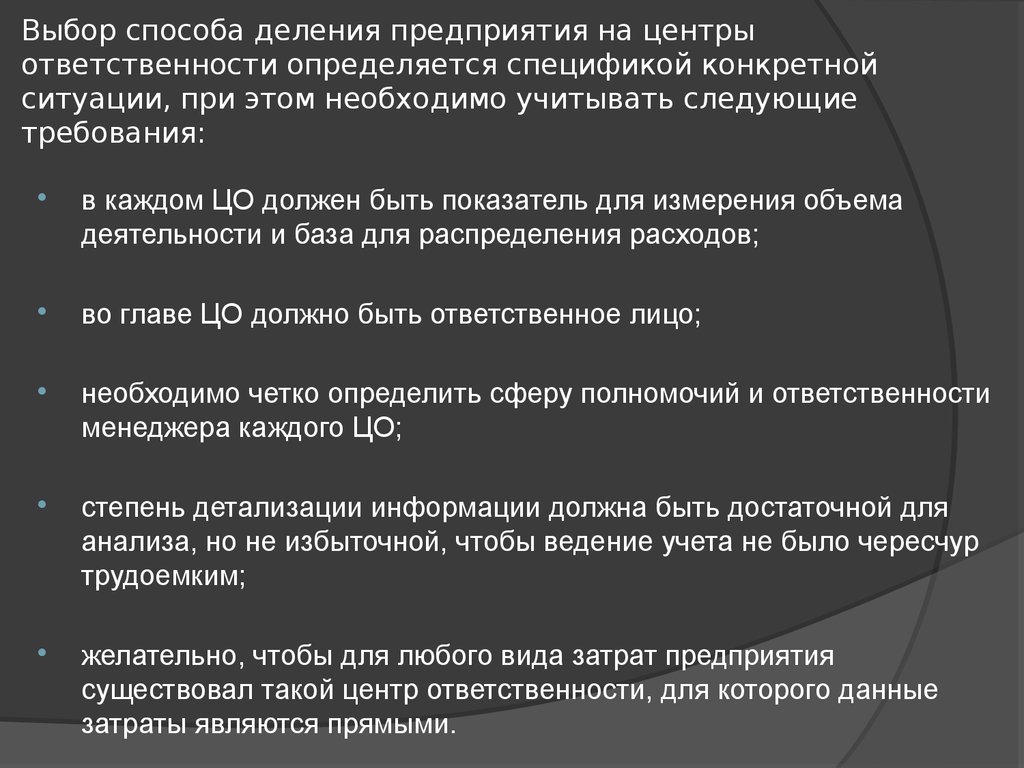 Выбор способа деления предприятия на центры ответственности определяется спецификой конкретной ситуации, при этом необходимо учитывать следующие требования:

• в каждом ЦО должен быть показатель для измерения объема деятельности и база для распределения расходов;

• во главе ЦО должно быть ответственное лицо;

• необходимо четко определить сферу полномочий и ответственности менеджера каждого ЦО;

• степень детализации информации должна быть достаточной для анализа, но не избыточной, чтобы ведение учета не было чересчур трудоемким;

• желательно, чтобы для любого вида затрат предприятия существовал такой центр ответственности, для которого данные затраты являются прямыми.